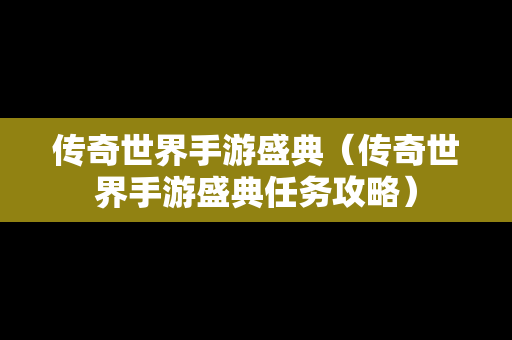 传奇世界手游盛典（传奇世界手游盛典任务攻略）